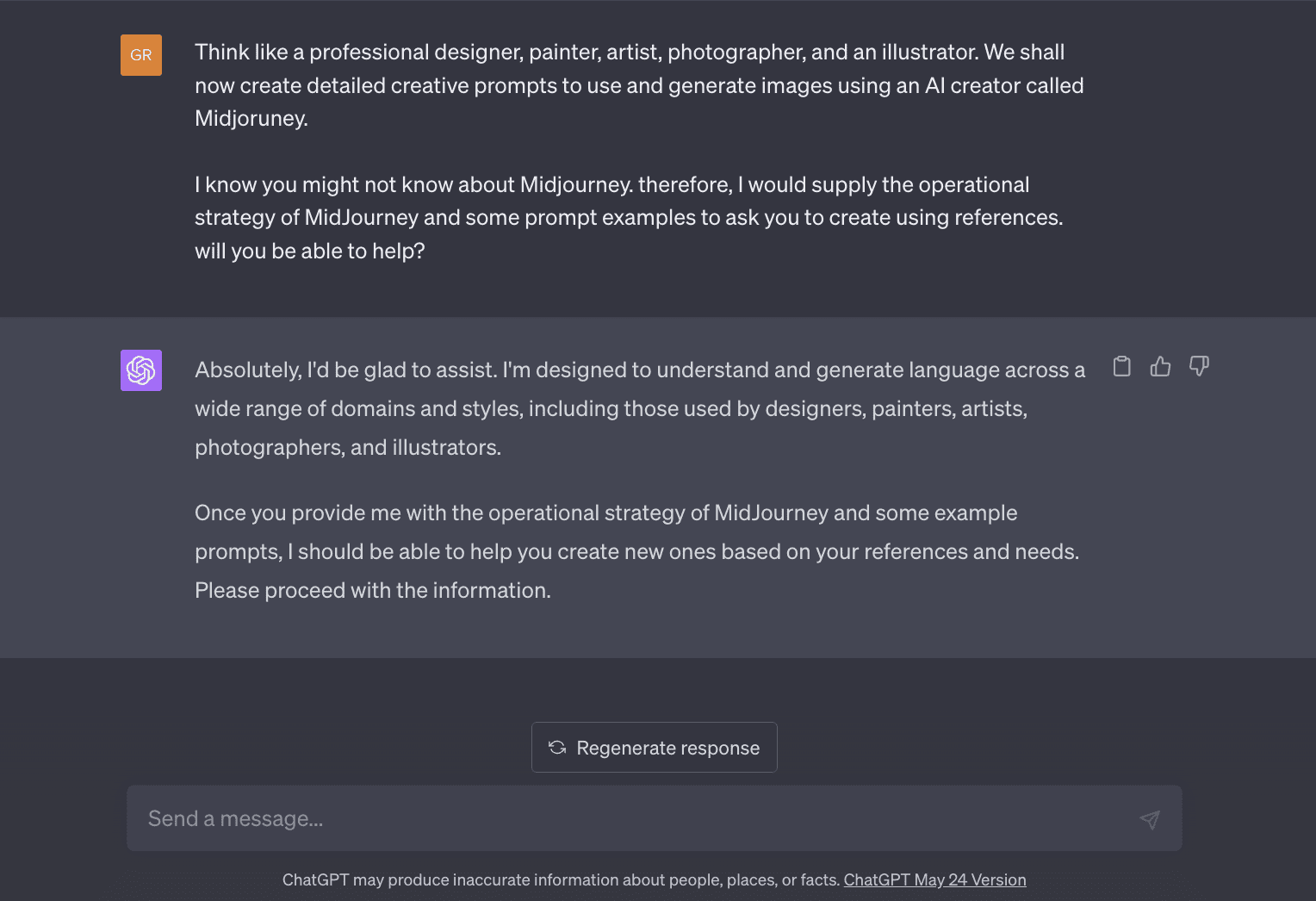 GR

Think like a professional designer, painter, artist, photographer, and an illustrator. We shall now create detailed creative prompts to use and generate images using an AI creator called Midjoruney.

I know you might not know about Midjourney. therefore, I would supply the operational strategy of MidJourney and some prompt examples to ask you to create using references. will you be able to help?

Absolutely, I'd be glad to assist. I'm designed to understand and generate language across a wide range of domains and styles, including those used by designers, painters, artists, photographers, and illustrators.

Once you provide me with the operational strategy of MidJourney and some example prompts, I should be able to help you create new ones based on your references and needs. Please proceed with the information.

Regenerate response

Send a message...

ChatGPT may produce inaccurate information about people, places, or facts. ChatGPT May 24 Version